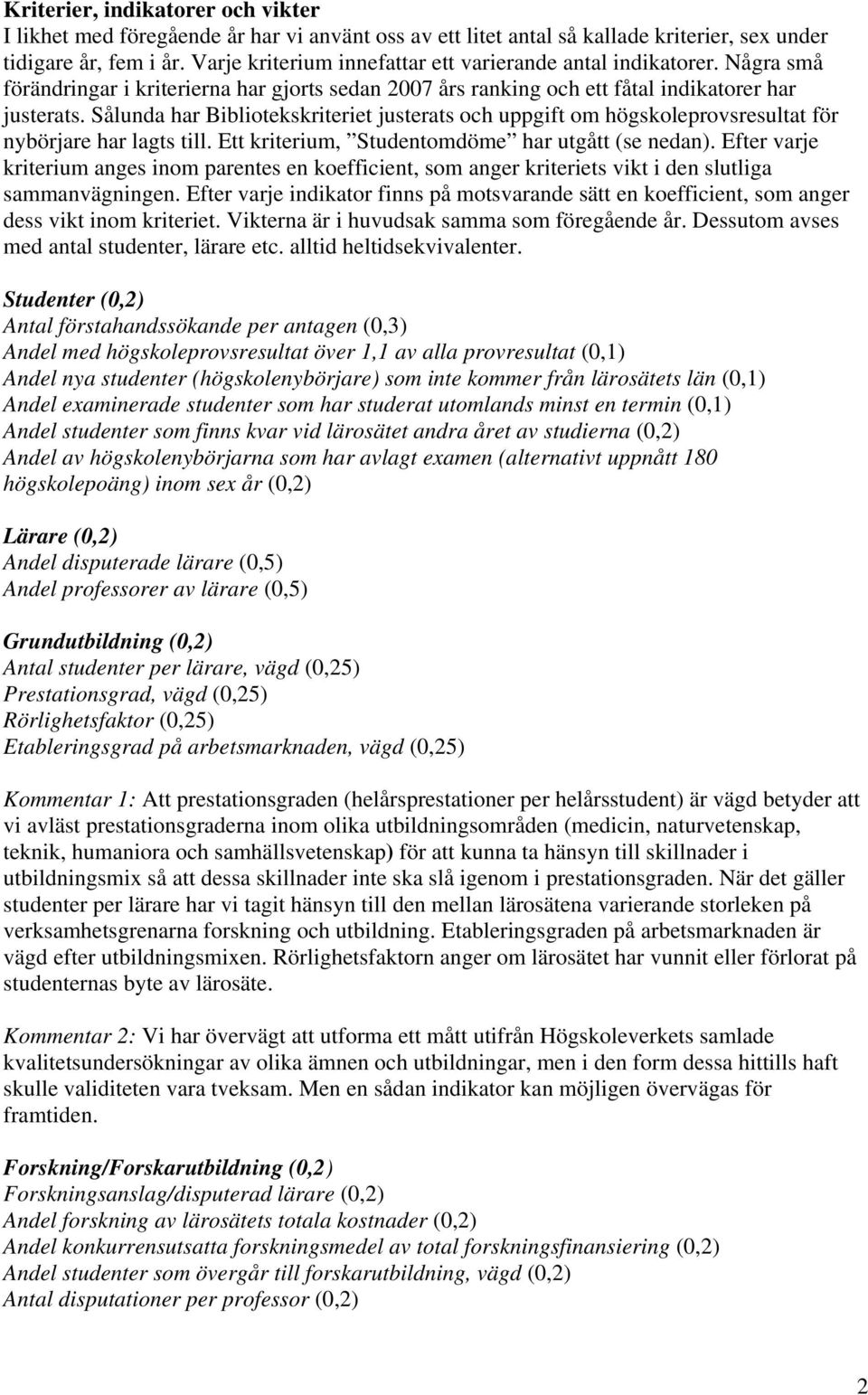 Kriterier, indikatorer och vikter
I likhet med föregående år har vi använt oss av ett litet antal så kallade kriterier, sex under tidigare år, fem i år. Varje kriterium innefattar ett varierande antal indikatorer. Några små förändringar i kriterierna har gjorts sedan 2007 års ranking och ett fåtal indikatorer har justerats. Sålunda har Bibliotekskriteriet justerats och uppgift om högskoleprovsresultat för nybörjare har lagts till. Ett kriterium, ”Studentomdöme” har utgått (se nedan). Efter varje kriterium anges inom parentes en koefficient, som anger kriteriets vikt i den slutliga sammanvägningen. Efter varje indikator finns på motsvarande sätt en koefficient, som anger dess vikt inom kriteriet. Vikterna är i huvudsak samma som föregående år. Dessutom avses med antal studenter, lärare etc. alltid heltidsekvivalenter.

Studenter (0,2)
Antal förstahandssökande per antagen (0,3)
Andel med högskoleprovsresultat över 1,1 av alla provresultat (0,1)
Andel nya studenter (högskolenybörjare) som inte kommer från lärosätets län (0,1)
Andel examinerade studenter som har studerat utomlands minst en termin (0,1)
Andel studenter som finns kvar vid lärosätet andra året av studierna (0,2)
Andel av högskolenybörjarna som har avlagt examen (alternativt uppnått 180 högskolepoäng) inom sex år (0,2)

Lärare (0,2)
Andel disputerade lärare (0,5)
Andel professorer av lärare (0,5)

Grundutbildning (0,2)
Antal studenter per lärare, vägd (0,25)
Prestationsgrad, vägd (0,25)
Rörlighetsfaktor (0,25)
Etableringsgrad på arbetsmarknaden, vägd (0,25)

Kommentar 1: Att prestationsgraden (helårsprestationer per helårsstudent) är vägd betyder att vi avläst prestationsgraderna inom olika utbildningsområden (medicin, naturvetenskap, teknik, humaniora och samhällsvetenskap) för att kunna ta hänsyn till skillnader i utbildningsmix så att dessa skillnader inte ska slå igenom i prestationsgraden. När det gäller studenter per lärare har vi tagit hänsyn till den mellan lärosätena varierande storleken på verksamhetsgrenarna forskning och utbildning. Etableringsgraden på arbetsmarknaden är vägd efter utbildningsmixen. Rörlighetsfaktorn anger om lärosätet har vunnit eller förlorat på studenternas byte av lärosäte.

Kommentar 2: Vi har övervägt att utforma ett mått utifrån Högskoleverkets samlade kvalitetsundersökningar av olika ämnen och utbildningar, men i den form dessa hittills haft skulle validiteten vara tveksam. Men en sådan indikator kan möjligen övervägas för framtiden.

Forskning/Forskarutbildning (0,2)
Forskningsanslag/disputerad lärare (0,2)
Andel forskning av lärosätets totala kostnader (0,2)
Andel konkurrensutsatta forskningsmedel av total forskningsfinansiering (0,2)
Andel studenter som övergår till forskarutbildning, vägd (0,2)
Antal disputationer per professor (0,2)

2